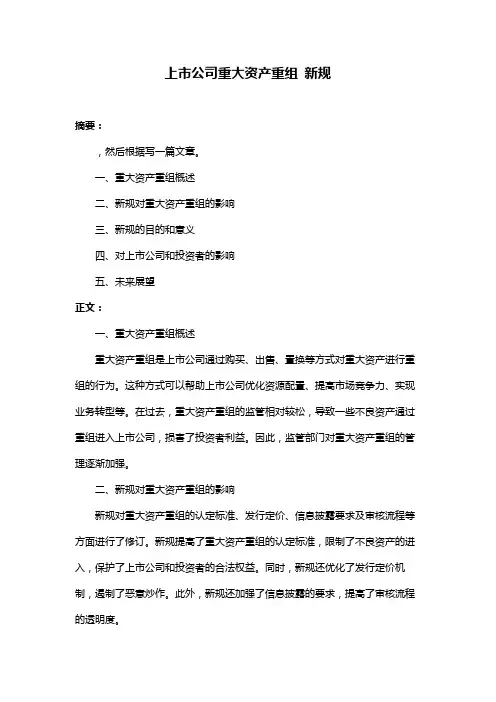 上市公司重大资产重组 新规

摘要：

，然后根据写一篇文章。

一、重大资产重组概述

二、新规对重大资产重组的影响

三、新规的目的和意义

四、对上市公司和投资者的影响

五、未来展望

正文：

一、重大资产重组概述

重大资产重组是上市公司通过购买、出售、置换等方式对重大资产进行重组的行为。这种方式可以帮助上市公司优化资源配置、提高市场竞争力、实现业务转型等。在过去，重大资产重组的监管相对较松，导致一些不良资产通过重组进入上市公司，损害了投资者利益。因此，监管部门对重大资产重组的管理逐渐加强。

二、新规对重大资产重组的影响

新规对重大资产重组的认定标准、发行定价、信息披露要求及审核流程等方面进行了修订。新规提高了重大资产重组的认定标准，限制了不良资产的进入，保护了上市公司和投资者的合法权益。同时，新规还优化了发行定价机制，遏制了恶意炒作。此外，新规还加强了信息披露的要求，提高了审核流程的透明度。